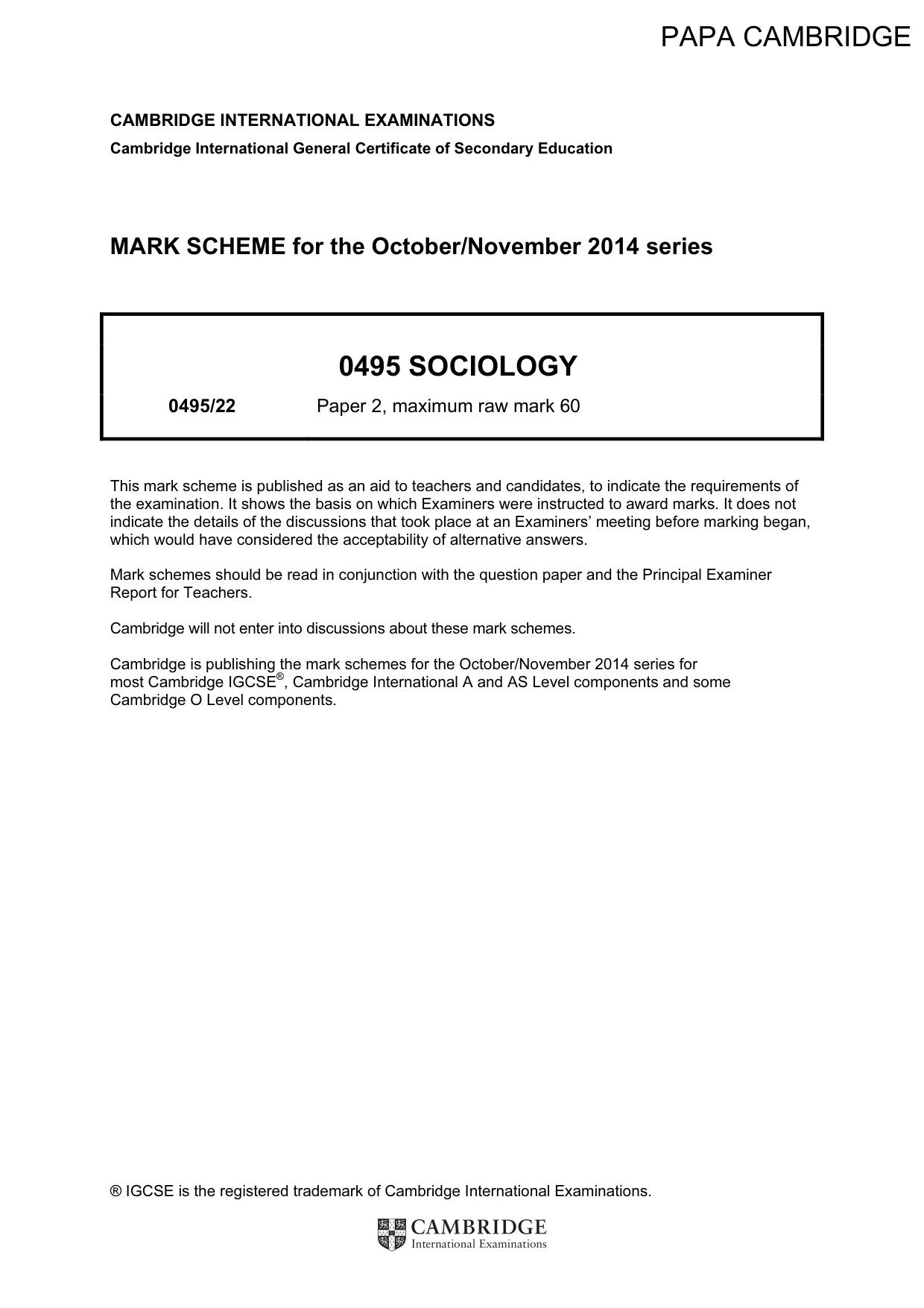 PAPA CAMBRIDGE

CAMBRIDGE INTERNATIONAL EXAMINATIONS
Cambridge International General Certificate of Secondary Education

MARK SCHEME for the October/November 2014 series

0495 SOCIOLOGY

0495/22 Paper 2, maximum raw mark 60

This mark scheme is published as an aid to teachers and candidates, to indicate the requirements of the examination. It shows the basis on which Examiners were instructed to award marks. It does not indicate the details of the discussions that took place at an Examiners' meeting before marking began, which would have considered the acceptability of alternative answers.

Mark schemes should be read in conjunction with the question paper and the Principal Examiner Report for Teachers.

Cambridge will not enter into discussions about these mark schemes.

Cambridge is publishing the mark schemes for the October/November 2014 series for most Cambridge IGCSE®, Cambridge International A and AS Level components and some Cambridge O Level components.

® IGCSE is the registered trademark of Cambridge International Examinations.

CAMBRIDGE
International Examinations